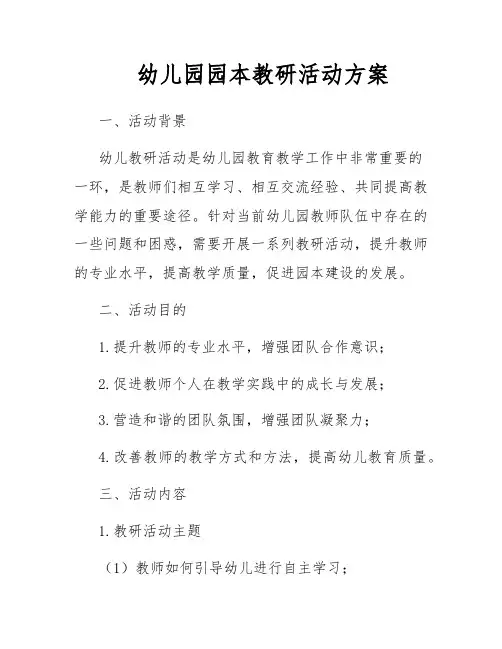 幼儿园园本教研活动方案

一、活动背景

幼儿教研活动是幼儿园教育教学工作中非常重要的一环，是教师们相互学习、相互交流经验、共同提高教学能力的重要途径。针对当前幼儿园教师队伍中存在的一些问题和困惑，需要开展一系列教研活动，提升教师的专业水平，提高教学质量，促进园本建设的发展。

二、活动目的

1. 提升教师的专业水平，增强团队合作意识；

2. 促进教师个人在教学实践中的成长与发展；

3. 营造和谐的团队氛围，增强团队凝聚力；

4. 改善教师的教学方式和方法，提高幼儿教育质量。

三、活动内容

1. 教研活动主题

（1）教师如何引导幼儿进行自主学习；